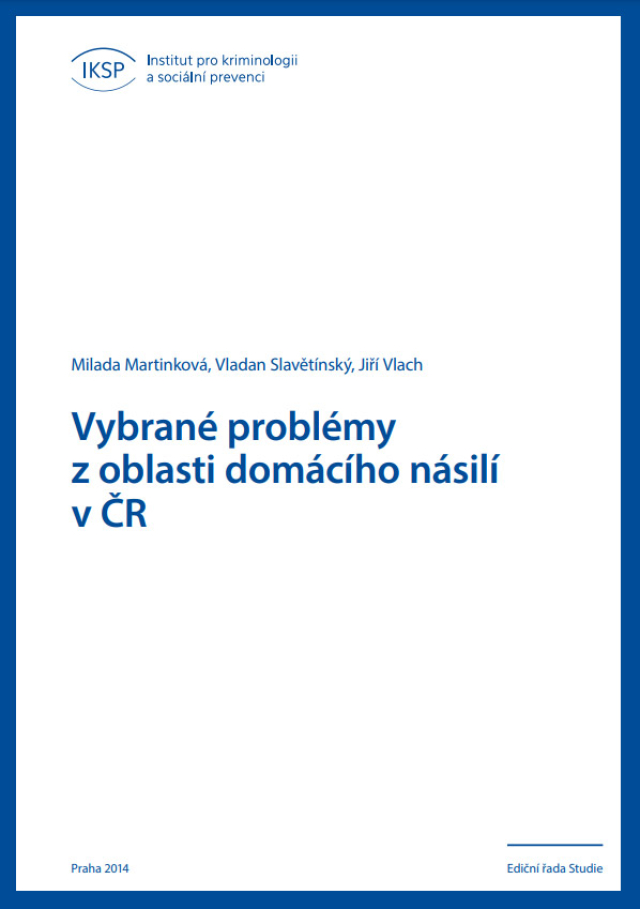 IKSP Institut pro kriminologii a sociální prevenci

Milada Martinková, Vladan Slavětínský, Jiří Vlach

Vybrané problémy z oblasti domácího násilí v ČR

Praha 2014

Ediční řada Studie